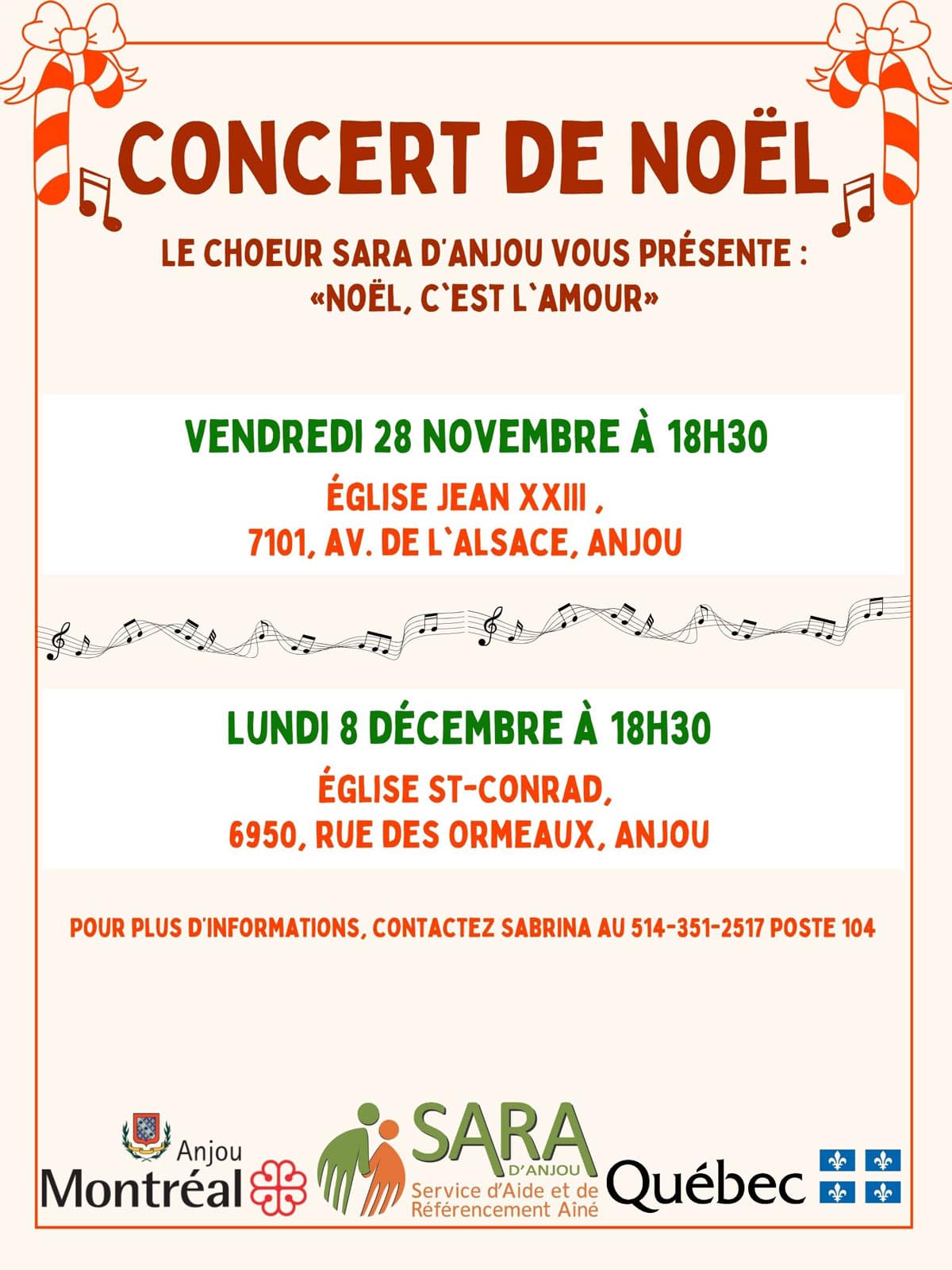 CONCERT DE NOËL

LE CHOEUR SARA D'ANJOU VOUS PRÉSENTE :
«NOËL, C`EST L`AMOUR»

VENDREDI 28 NOVEMBRE À 18H30

ÉGLISE JEAN XXIII ,
7101, AV. DE L`ALSACE, ANJOU

LUNDI 8 DÉCEMBRE À 18H30

ÉGLISE ST-CONRAD,
6950, RUE DES ORMEAUX, ANJOU

POUR PLUS D'INFORMATIONS, CONTACTEZ SABRINA AU 514-351-2517 POSTE 104

Anjou
Montréal

SARA
D'ANJOU
Service d'Aide et de Référencement Aîné

Québec